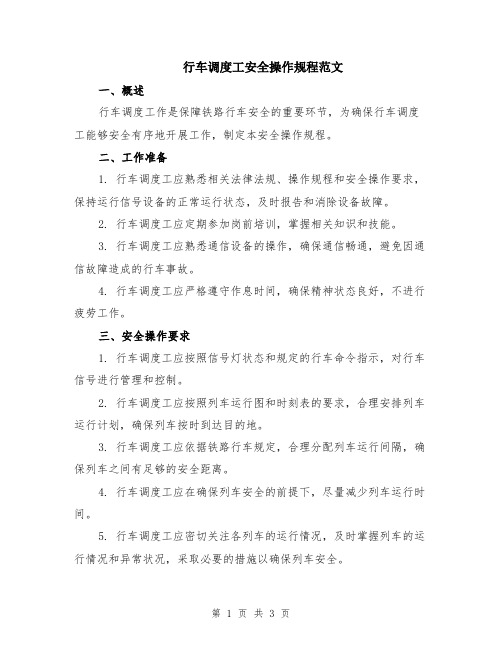 行车调度工安全操作规程范文

一、概述

行车调度工作是保障铁路行车安全的重要环节，为确保行车调度工能够安全有序地开展工作，制定本安全操作规程。

二、工作准备

1. 行车调度工应熟悉相关法律法规、操作规程和安全操作要求，保持运行信号设备的正常运行状态，及时报告和消除设备故障。

2. 行车调度工应定期参加岗前培训，掌握相关知识和技能。

3. 行车调度工应熟悉通信设备的操作，确保通信畅通，避免因通信故障造成的行车事故。

4. 行车调度工应严格遵守作息时间，确保精神状态良好，不进行疲劳工作。

三、安全操作要求

1. 行车调度工应按照信号灯状态和规定的行车命令指示，对行车信号进行管理和控制。

2. 行车调度工应按照列车运行图和时刻表的要求，合理安排列车运行计划，确保列车按时到达目的地。

3. 行车调度工应依据铁路行车规定，合理分配列车运行间隔，确保列车之间有足够的安全距离。

4. 行车调度工应在确保列车安全的前提下，尽量减少列车运行时间。

5. 行车调度工应密切关注各列车的运行情况，及时掌握列车的运行情况和异常状况，采取必要的措施以确保列车安全。

第 1 页 共 3 页